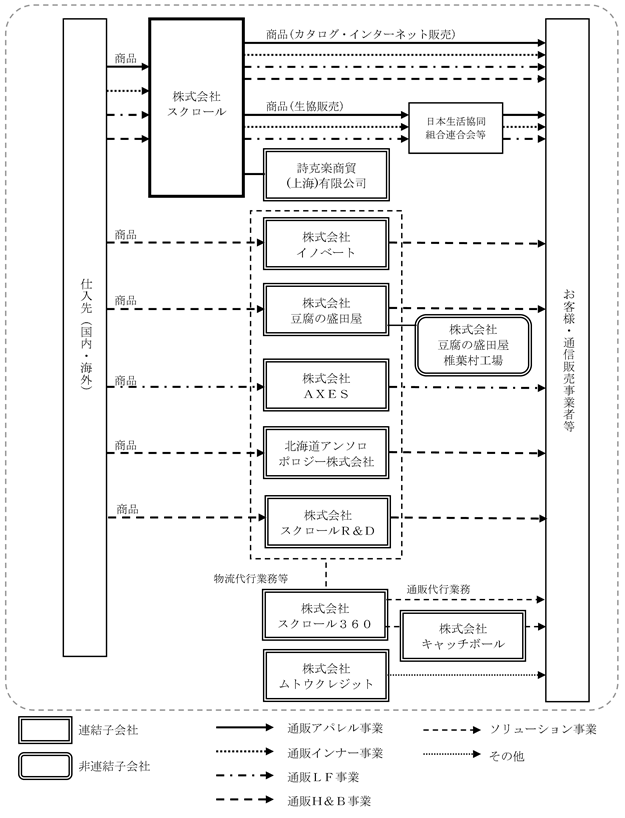 仕入先（国内・海外）

商品

株式会社
スクロール

商品（カタログ・インターネット販売）

商品（生協販売）

日本生活協同
組合連合会等

詩克楽商貿
(上海)有限公司

商品

株式会社
イノベート

商品

株式会社
豆腐の盛田屋

株式会社
豆腐の盛田屋
椎葉村工場

商品

株式会社
ＡＸＥＳ

商品

北海道アンソロ
ポロジー株式会社

商品

株式会社
スクロールＲ＆Ｄ

物流代行業務等

株式会社
スクロール３６０

通販代行業務

株式会社
キャッチボール

株式会社
ムトウクレジット

お客様・通信販売事業者等

連結子会社

非連結子会社

通販アパレル事業

通販インナー事業

通販ＬＦ事業

通販Ｈ＆Ｂ事業

ソリューション事業

その他